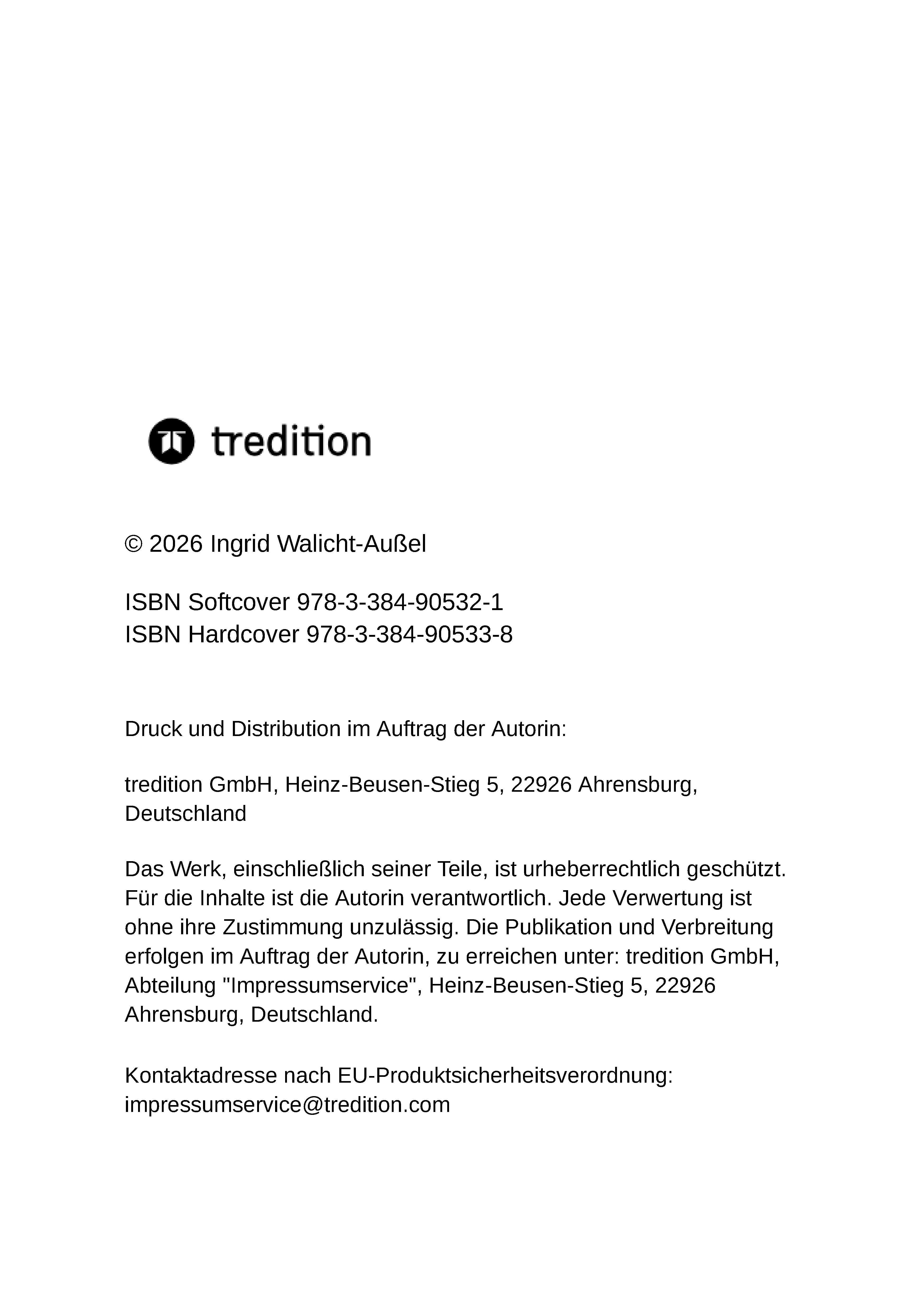 tredition

© 2026 Ingrid Walicht-Außel

ISBN Softcover 978-3-384-90532-1
ISBN Hardcover 978-3-384-90533-8

Druck und Distribution im Auftrag der Autorin:

tredition GmbH, Heinz-Beusen-Stieg 5, 22926 Ahrensburg, Deutschland

Das Werk, einschließlich seiner Teile, ist urheberrechtlich geschützt. Für die Inhalte ist die Autorin verantwortlich. Jede Verwertung ist ohne ihre Zustimmung unzulässig. Die Publikation und Verbreitung erfolgen im Auftrag der Autorin, zu erreichen unter: tredition GmbH, Abteilung "Impressumservice", Heinz-Beusen-Stieg 5, 22926 Ahrensburg, Deutschland.

Kontaktadresse nach EU-Produktsicherheitsverordnung:
impressumservice@tredition.com